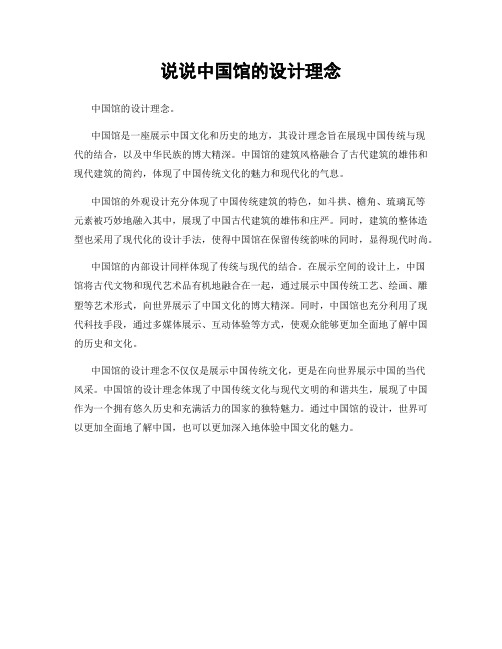 说说中国馆的设计理念

中国馆的设计理念。

中国馆是一座展示中国文化和历史的地方，其设计理念旨在展现中国传统与现代的结合，以及中华民族的博大精深。中国馆的建筑风格融合了古代建筑的雄伟和现代建筑的简约，体现了中国传统文化的魅力和现代化的气息。

中国馆的外观设计充分体现了中国传统建筑的特色，如斗拱、檐角、琉璃瓦等元素被巧妙地融入其中，展现了中国古代建筑的雄伟和庄严。同时，建筑的整体造型也采用了现代化的设计手法，使得中国馆在保留传统韵味的同时，显得现代时尚。

中国馆的内部设计同样体现了传统与现代的结合。在展示空间的设计上，中国馆将古代文物和现代艺术品有机地融合在一起，通过展示中国传统工艺、绘画、雕塑等艺术形式，向世界展示了中国文化的博大精深。同时，中国馆也充分利用了现代科技手段，通过多媒体展示、互动体验等方式，使观众能够更加全面地了解中国的历史和文化。

中国馆的设计理念不仅仅是展示中国传统文化，更是在向世界展示中国的当代风采。中国馆的设计理念体现了中国传统文化与现代文明的和谐共生，展现了中国作为一个拥有悠久历史和充满活力的国家的独特魅力。通过中国馆的设计，世界可以更加全面地了解中国，也可以更加深入地体验中国文化的魅力。